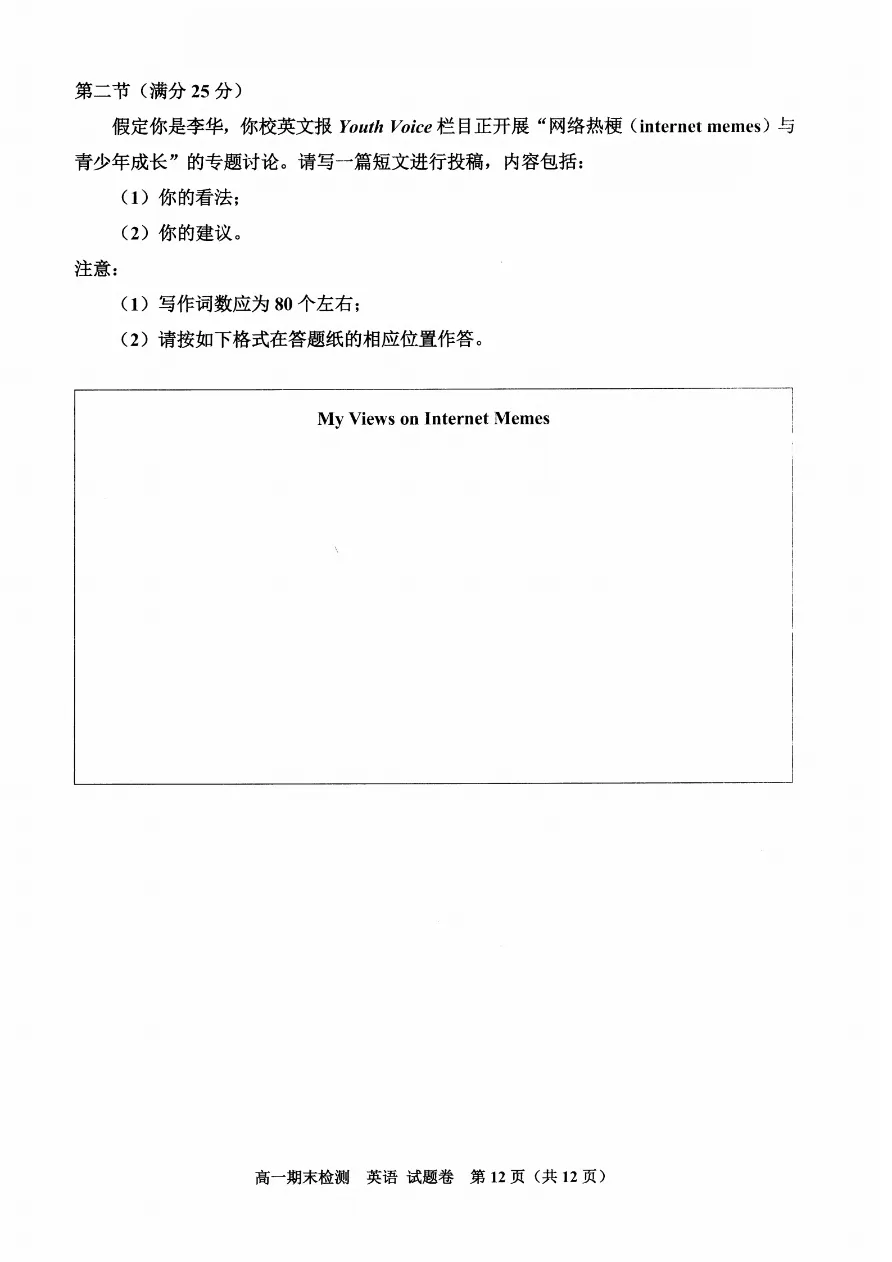 第二节（满分 25 分）

假定你是李华，你校英文报 Youth Voice 栏目正开展“网络热梗（internet memes）与青少年成长”的专题讨论。请写一篇短文进行投稿，内容包括：

（1）你的看法；

（2）你的建议。

注意：

（1）写作词数应为 80 个左右；

（2）请按如下格式在答题纸的相应位置作答。

My Views on Internet Memes

高一期末检测　英语 试题卷　第 12 页（共 12 页）